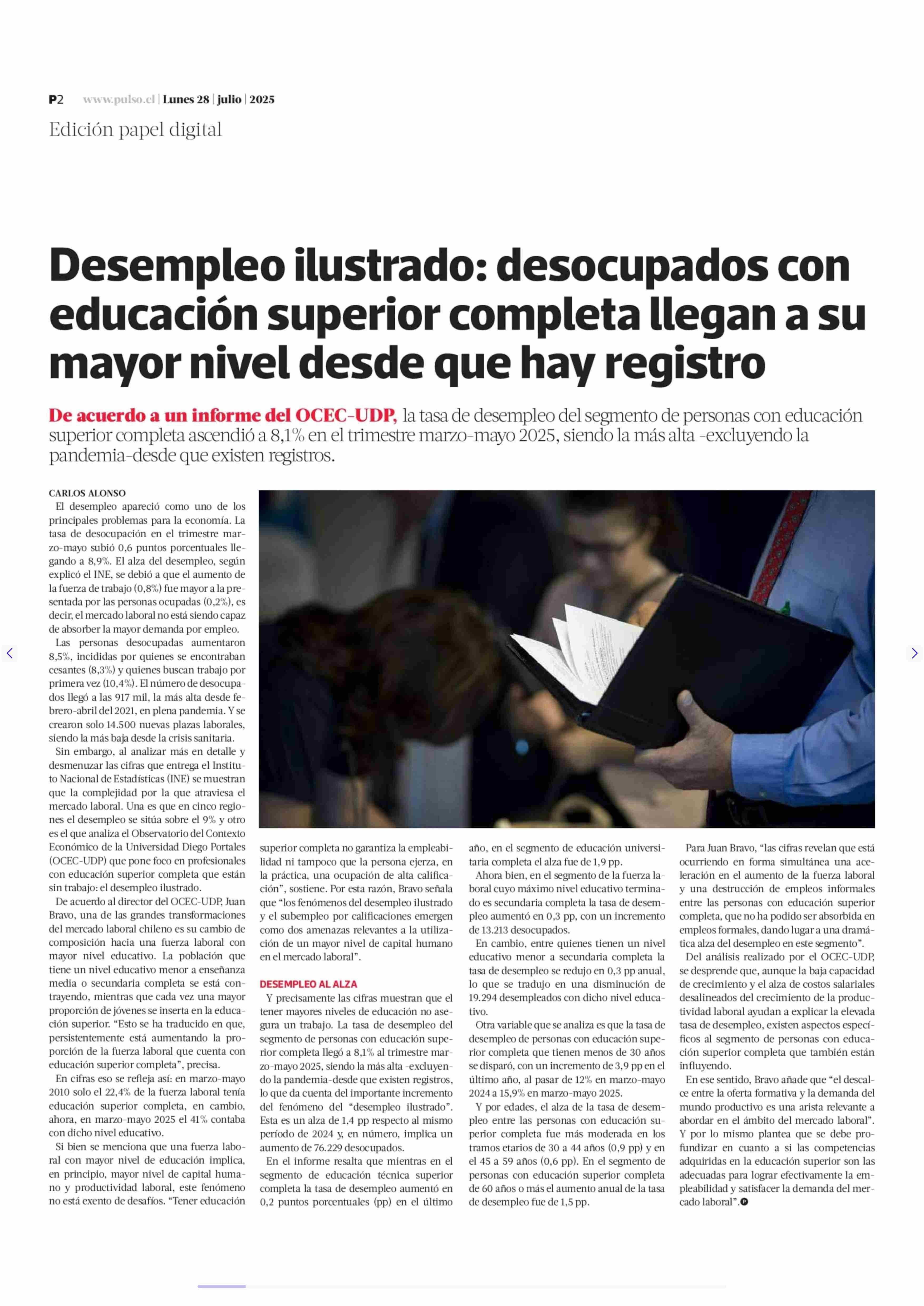 P2 www.pulso.cl | Lunes 28 | julio | 2025

Edición papel digital

Desempleo ilustrado: desocupados con educación superior completa llegan a su mayor nivel desde que hay registro

De acuerdo a un informe del OCEC-UDP, la tasa de desempleo del segmento de personas con educación superior completa ascendió a 8,1% en el trimestre marzo-mayo 2025, siendo la más alta -excluyendo la pandemia-desde que existen registros.

CARLOS ALONSO

El desempleo apareció como uno de los principales problemas para la economía. La tasa de desocupación en el trimestre marzo-mayo subió 0,6 puntos porcentuales llegando a 8,9%. El alza del desempleo, según explicó el INE, se debió a que el aumento de la fuerza de trabajo (0,8%) fue mayor a la presentada por las personas ocupadas (0,2%), es decir, el mercado laboral no está siendo capaz de absorber la mayor demanda por empleo.

Las personas desocupadas aumentaron 8,5%, incididas por quienes se encontraban cesantes (8,3%) y quienes buscan trabajo por primera vez (10,4%). El número de desocupados llegó a las 917 mil, la más alta desde febrero-abril del 2021, en plena pandemia. Y se crearon solo 14.500 nuevas plazas laborales, siendo la más baja desde la crisis sanitaria.

Sin embargo, al analizar más en detalle y desmenuzar las cifras que entrega el Instituto Nacional de Estadísticas (INE) se muestran que la complejidad por la que atraviesa el mercado laboral. Una es que en cinco regiones el desempleo se sitúa sobre el 9% y otro es el que analiza el Observatorio del Contexto Económico de la Universidad Diego Portales (OCEC-UDP) que pone foco en profesionales con educación superior completa que están sin trabajo: el desempleo ilustrado.

De acuerdo al director del OCEC-UDP, Juan Bravo, una de las grandes transformaciones del mercado laboral chileno es su cambio de composición hacia una fuerza laboral con mayor nivel educativo. La población que tiene un nivel educativo menor a enseñanza media o secundaria completa se está contrayendo, mientras que cada vez una mayor proporción de jóvenes se inserta en la educación superior. “Esto se ha traducido en que, persistentemente está aumentando la proporción de la fuerza laboral que cuenta con educación superior completa”, precisa.

En cifras eso se refleja así: en marzo-mayo 2010 solo el 22,4% de la fuerza laboral tenía educación superior completa, en cambio, ahora, en marzo-mayo 2025 el 41% contaba con dicho nivel educativo.

Si bien se menciona que una fuerza laboral con mayor nivel de educación implica, en principio, mayor nivel de capital humano y productividad laboral, este fenómeno no está exento de desafíos. “Tener educación superior completa no garantiza la empleabilidad ni tampoco que la persona ejerza, en la práctica, una ocupación de alta calificación”, sostiene. Por esta razón, Bravo señala que “los fenómenos del desempleo ilustrado y el subempleo por calificaciones emergen como dos amenazas relevantes a la utilización de un mayor nivel de capital humano en el mercado laboral”.

DESEMPLEO AL ALZA

Y precisamente las cifras muestran que el tener mayores niveles de educación no asegura un trabajo. La tasa de desempleo del segmento de personas con educación superior completa llegó a 8,1% al trimestre marzo-mayo 2025, siendo la más alta -excluyendo la pandemia-desde que existen registros, lo que da cuenta del importante incremento del fenómeno del “desempleo ilustrado”. Esta es un alza de 1,4 pp respecto al mismo período de 2024 y, en número, implica un aumento de 76.229 desocupados.

En el informe resalta que mientras en el segmento de educación técnica superior completa la tasa de desempleo aumentó en 0,2 puntos porcentuales (pp) en el último año, en el segmento de educación universitaria completa el alza fue de 1,9 pp.

Ahora bien, en el segmento de la fuerza laboral cuyo máximo nivel educativo terminado es secundaria completa la tasa de desempleo aumentó en 0,3 pp, con un incremento de 13.213 desocupados.

En cambio, entre quienes tienen un nivel educativo menor a secundaria completa la tasa de desempleo se redujo en 0,3 pp anual, lo que se tradujo en una disminución de 19.294 desempleados con dicho nivel educativo.

Otra variable que se analiza es que la tasa de desempleo de personas con educación superior completa que tienen menos de 30 años se disparó, con un incremento de 3,9 pp en el último año, al pasar de 12% en marzo-mayo 2024 a 15,9% en marzo-mayo 2025.

Y por edades, el alza de la tasa de desempleo entre las personas con educación superior completa fue más moderada en los tramos etarios de 30 a 44 años (0,9 pp) y en el 45 a 59 años (0,6 pp). En el segmento de personas con educación superior completa de 60 años o más el aumento anual de la tasa de desempleo fue de 1,5 pp.

Para Juan Bravo, “las cifras revelan que está ocurriendo en forma simultánea una aceleración en el aumento de la fuerza laboral y una destrucción de empleos informales entre las personas con educación superior completa, que no ha podido ser absorbida en empleos formales, dando lugar a una dramática alza del desempleo en este segmento”.

Del análisis realizado por el OCEC-UDP, se desprende que, aunque la baja capacidad de crecimiento y el alza de costos salariales desalineados del crecimiento de la productividad laboral ayudan a explicar la elevada tasa de desempleo, existen aspectos específicos al segmento de personas con educación superior completa que también están influyendo.

En ese sentido, Bravo añade que “el descalce entre la oferta formativa y la demanda del mundo productivo es una arista relevante a abordar en el ámbito del mercado laboral”. Y por lo mismo plantea que se debe profundizar en cuanto a si las competencias adquiridas en la educación superior son las adecuadas para lograr efectivamente la empleabilidad y satisfacer la demanda del mercado laboral”.